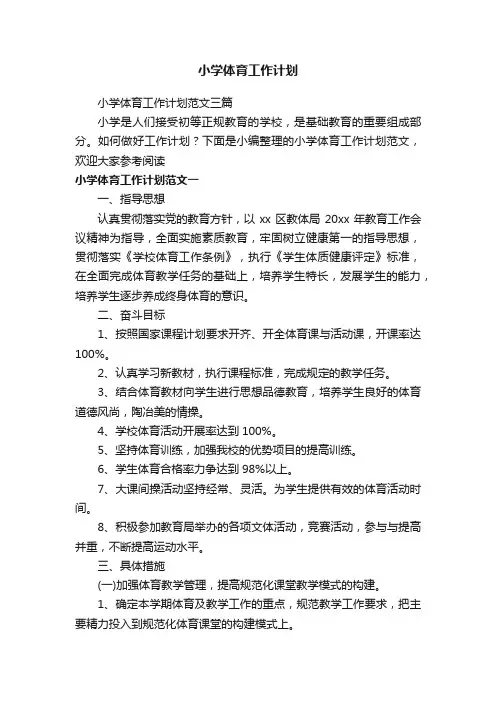 小学体育工作计划

小学体育工作计划范文三篇

小学是人们接受初等正规教育的学校，是基础教育的重要组成部分。如何做好工作计划？下面是小编整理的小学体育工作计划范文，欢迎大家参考阅读

小学体育工作计划范文一

一、指导思想

认真贯彻落实党的教育方针，以 xx 区教体局 20xx 年教育工作会议精神为指导，全面实施素质教育，牢固树立健康第一的指导思想，贯彻落实《学校体育工作条例》，执行《学生体质健康评定》标准，在全面完成体育教学任务的基础上，培养学生特长，发展学生的能力，培养学生逐步养成终身体育的意识。

二、奋斗目标

1、按照国家课程计划要求开齐、开全体育课与活动课，开课率达100%。

2、认真学习新教材，执行课程标准，完成规定的教学任务。

3、结合体育教材向学生进行思想品德教育，培养学生良好的体育道德风尚，陶冶美的情操。

4、学校体育活动开展率达到 100%。

5、坚持体育训练，加强我校的优势项目的提高训练。

6、学生体育合格率力争达到 98%以上。

7、大课间操活动坚持经常、灵活。为学生提供有效的体育活动时间。

8、积极参加教育局举办的各项文体活动，竞赛活动，参与与提高并重，不断提高运动水平。

三、具体措施

(一)加强体育教学管理，提高规范化课堂教学模式的构建。

1、确定本学期体育及教学工作的重点，规范教学工作要求，把主要精力投入到规范化体育课堂的构建模式上。